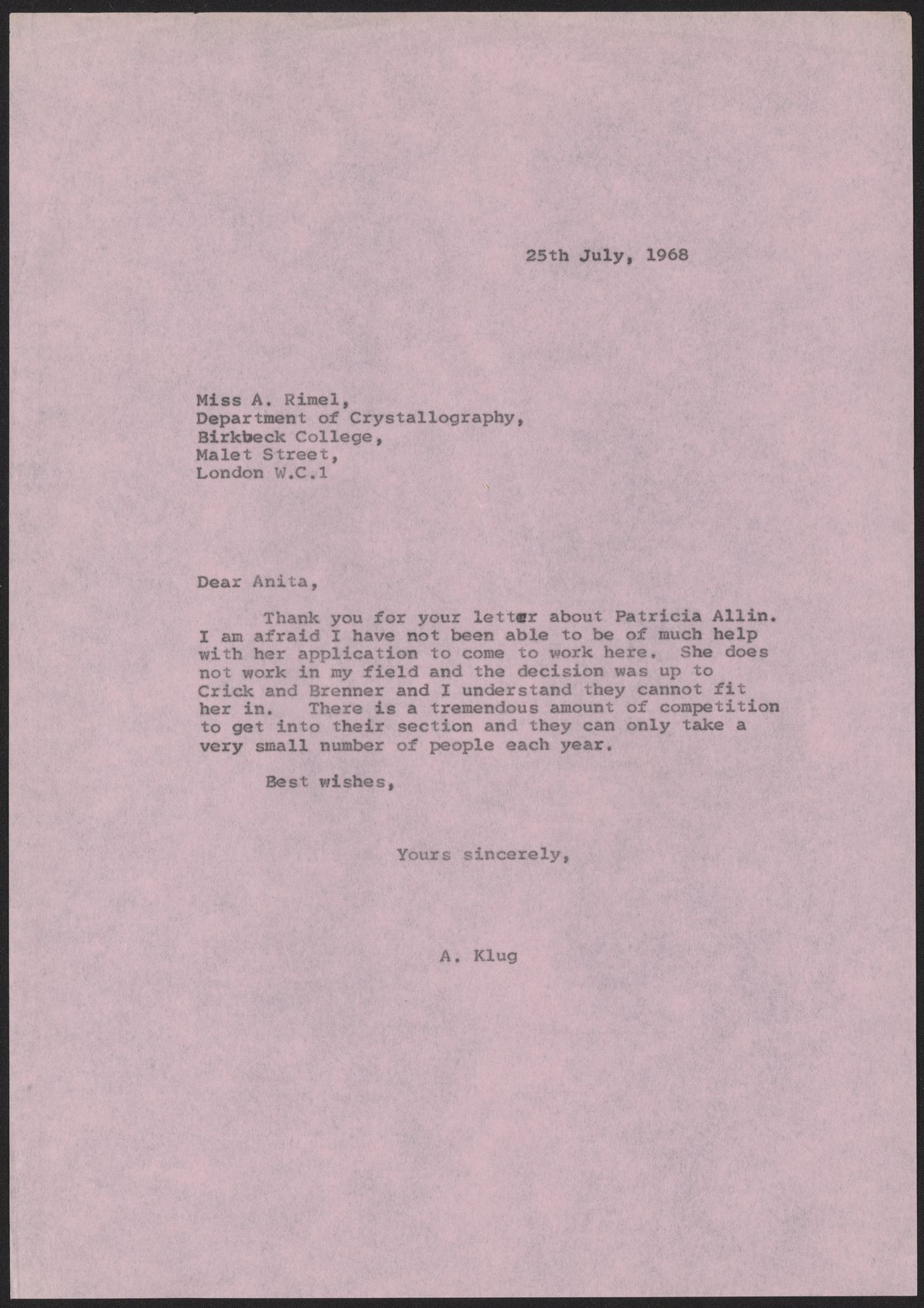 25th July, 1968

Miss A. Rimel,
Department of Crystallography,
Birkbeck College,
Malet Street,
London W.C.1

Dear Anita,

Thank you for your letter about Patricia Allin. I am afraid I have not been able to be of much help with her application to come to work here. She does not work in my field and the decision was up to Crick and Brenner and I understand they cannot fit her in. There is a tremendous amount of competition to get into their section and they can only take a very small number of people each year.

Best wishes,

Yours sincerely,

A. Klug